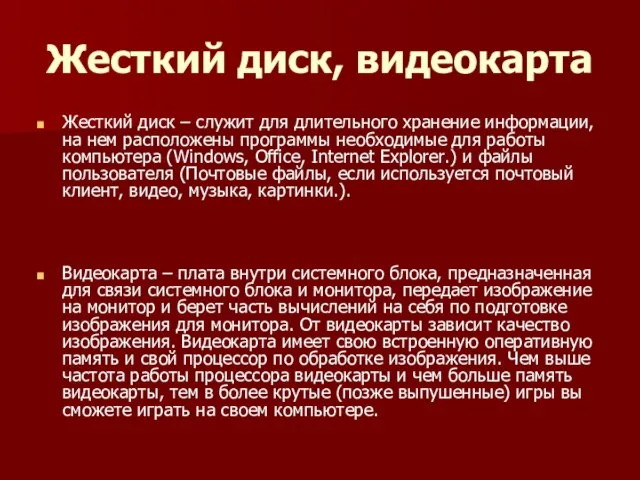 Жесткий диск, видеокарта

Жесткий диск – служит для длительного хранение информации, на нем расположены программы необходимые для работы компьютера (Windows, Office, Internet Explorer.) и файлы пользователя (Почтовые файлы, если используется почтовый клиент, видео, музыка, картинки.).

Видеокарта – плата внутри системного блока, предназначенная для связи системного блока и монитора, передает изображение на монитор и берет часть вычислений на себя по подготовке изображения для монитора. От видеокарты зависит качество изображения. Видеокарта имеет свою встроенную оперативную память и свой процессор по обработке изображения. Чем выше частота работы процессора видеокарты и чем больше память видеокарты, тем в более крутые (позже выпушенные) игры вы сможете играть на своем компьютере.